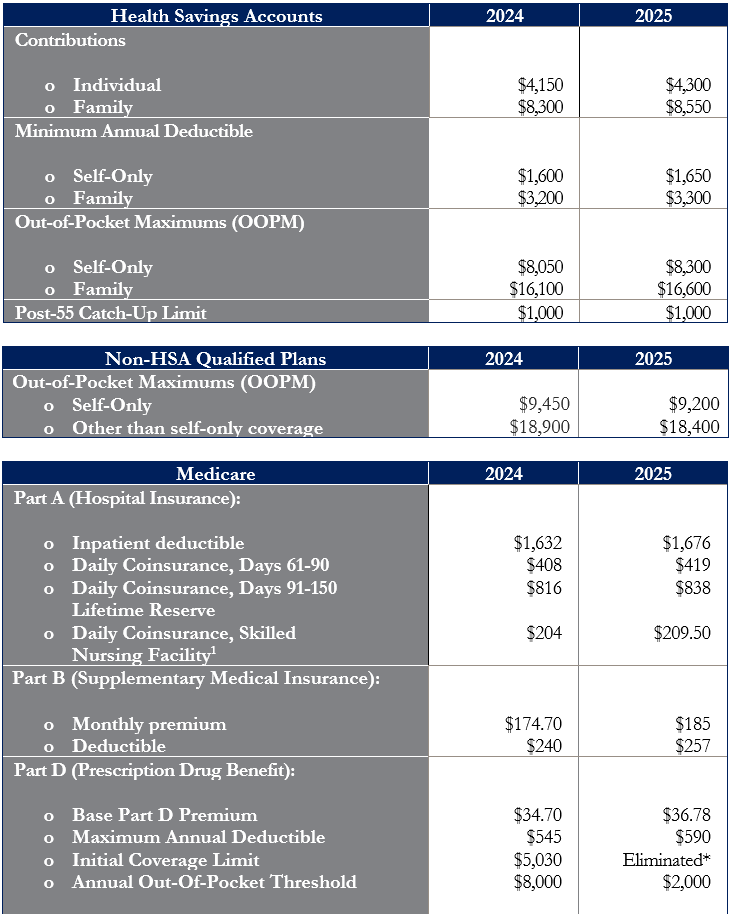 | Health Savings Accounts | 2024 | 2025 |
|---|---|---|
| Contributions | | |
| o Individual | \$4,150 | \$4,300 |
| o Family | \$8,300 | \$8,550 |
| Minimum Annual Deductible | | |
| o Self-Only | \$1,600 | \$1,650 |
| o Family | \$3,200 | \$3,300 |
| Out-of-Pocket Maximums (OOPM) | | |
| o Self-Only | \$8,050 | \$8,300 |
| o Family | \$16,100 | \$16,600 |
| Post-55 Catch-Up Limit | \$1,000 | \$1,000 |

| Non-HSA Qualified Plans | 2024 | 2025 |
|---|---|---|
| Out-of-Pocket Maximums (OOPM) | | |
| o Self-Only | \$9,450 | \$9,200 |
| o Other than self-only coverage | \$18,900 | \$18,400 |

| Medicare | 2024 | 2025 |
|---|---|---|
| Part A (Hospital Insurance): | | |
| o Inpatient deductible | \$1,632 | \$1,676 |
| o Daily Coinsurance, Days 61-90 | \$408 | \$419 |
| o Daily Coinsurance, Days 91-150 Lifetime Reserve | \$816 | \$838 |
| o Daily Coinsurance, Skilled Nursing Facility$^1$ | \$204 | \$209.50 |
| Part B (Supplementary Medical Insurance): | | |
| o Monthly premium | \$174.70 | \$185 |
| o Deductible | \$240 | \$257 |
| Part D (Prescription Drug Benefit): | | |
| o Base Part D Premium | \$34.70 | \$36.78 |
| o Maximum Annual Deductible | \$545 | \$590 |
| o Initial Coverage Limit | \$5,030 | Eliminated* |
| o Annual Out-Of-Pocket Threshold | \$8,000 | \$2,000 |